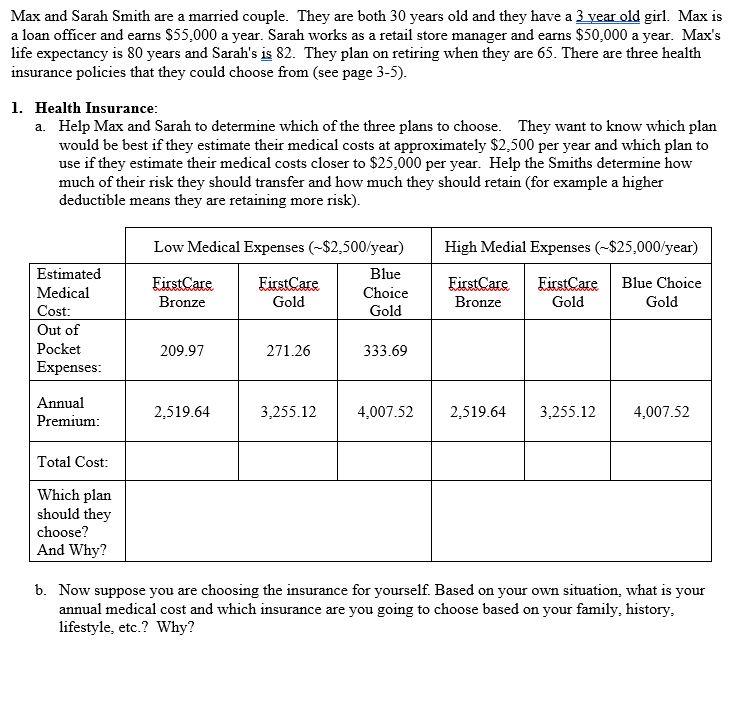 Max and Sarah Smith are a married couple. They are both 30 years old and they have a 3 year old girl. Max is a loan officer and earns $55,000 a year. Sarah works as a retail store manager and earns $50,000 a year. Max's life expectancy is 80 years and Sarah's is 82. They plan on retiring when they are 65. There are three health insurance policies that they could choose from (see page 3-5).

1. Health Insurance:
a. Help Max and Sarah to determine which of the three plans to choose. They want to know which plan would be best if they estimate their medical costs at approximately $2,500 per year and which plan to use if they estimate their medical costs closer to $25,000 per year. Help the Smiths determine how much of their risk they should transfer and how much they should retain (for example a higher deductible means they are retaining more risk).

| | Low Medical Expenses (~$2,500/year) | | | High Medial Expenses (~$25,000/year) | | |
|---|---|---|---|---|---|---|
| Estimated Medical Cost: | FirstCare Bronze | FirstCare Gold | Blue Choice Gold | FirstCare Bronze | FirstCare Gold | Blue Choice Gold |
| Out of Pocket Expenses: | 209.97 | 271.26 | 333.69 | | | |
| Annual Premium: | 2,519.64 | 3,255.12 | 4,007.52 | 2,519.64 | 3,255.12 | 4,007.52 |
| Total Cost: | | | | | | |
| Which plan should they choose? And Why? | | | | | | |

b. Now suppose you are choosing the insurance for yourself. Based on your own situation, what is your annual medical cost and which insurance are you going to choose based on your family, history, lifestyle, etc.? Why?